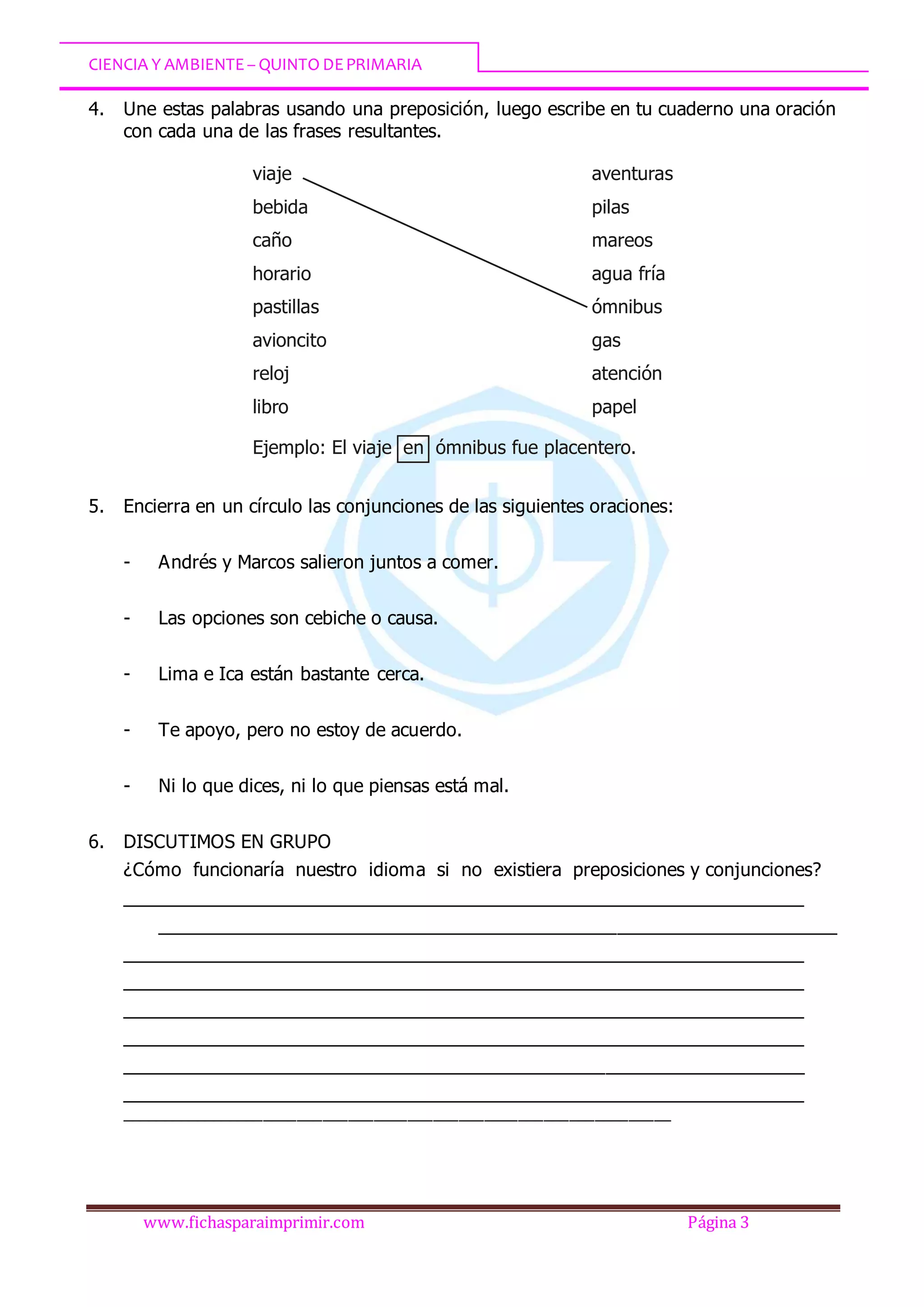 CIENCIA Y AMBIENTE – QUINTO DE PRIMARIA

4. Une estas palabras usando una preposición, luego escribe en tu cuaderno una oración con cada una de las frases resultantes.

viaje
bebida
caño
horario
pastillas
avioncito
reloj
libro

aventuras
pilas
mareos
agua fría
ómnibus
gas
atención
papel

Ejemplo: El viaje en ómnibus fue placentero.

5. Encierra en un círculo las conjunciones de las siguientes oraciones:

- Andrés y Marcos salieron juntos a comer.

- Las opciones son cebiche o causa.

- Lima e Ica están bastante cerca.

- Te apoyo, pero no estoy de acuerdo.

- Ni lo que dices, ni lo que piensas está mal.

6. DISCUTIMOS EN GRUPO
¿Cómo funcionaría nuestro idioma si no existiera preposiciones y conjunciones?

www.fichasparaimprimir.com Página 3